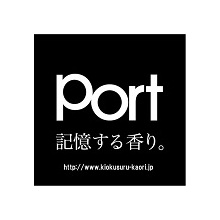 Port

記憶する香り。

http://www.kiokusuru-kaori.jp